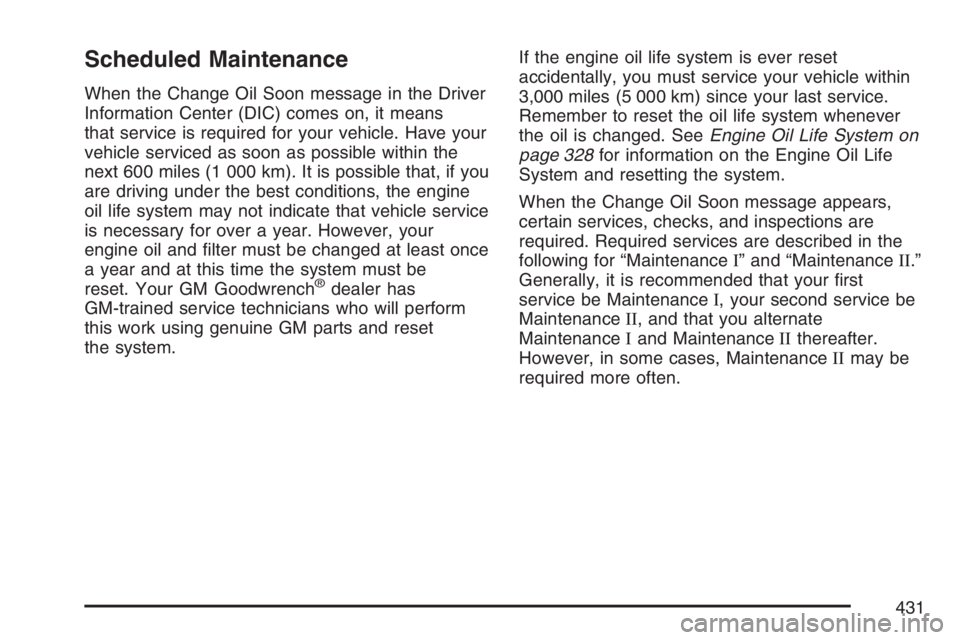 Scheduled Maintenance

When the Change Oil Soon message in the Driver Information Center (DIC) comes on, it means that service is required for your vehicle. Have your vehicle serviced as soon as possible within the next 600 miles (1 000 km). It is possible that, if you are driving under the best conditions, the engine oil life system may not indicate that vehicle service is necessary for over a year. However, your engine oil and filter must be changed at least once a year and at this time the system must be reset. Your GM Goodwrench® dealer has GM-trained service technicians who will perform this work using genuine GM parts and reset the system.

If the engine oil life system is ever reset accidentally, you must service your vehicle within 3,000 miles (5 000 km) since your last service. Remember to reset the oil life system whenever the oil is changed. See Engine Oil Life System on page 328 for information on the Engine Oil Life System and resetting the system.

When the Change Oil Soon message appears, certain services, checks, and inspections are required. Required services are described in the following for “Maintenance I” and “Maintenance II.” Generally, it is recommended that your first service be Maintenance I, your second service be Maintenance II, and that you alternate Maintenance I and Maintenance II thereafter. However, in some cases, Maintenance II may be required more often.

431

carmanualsonline.info